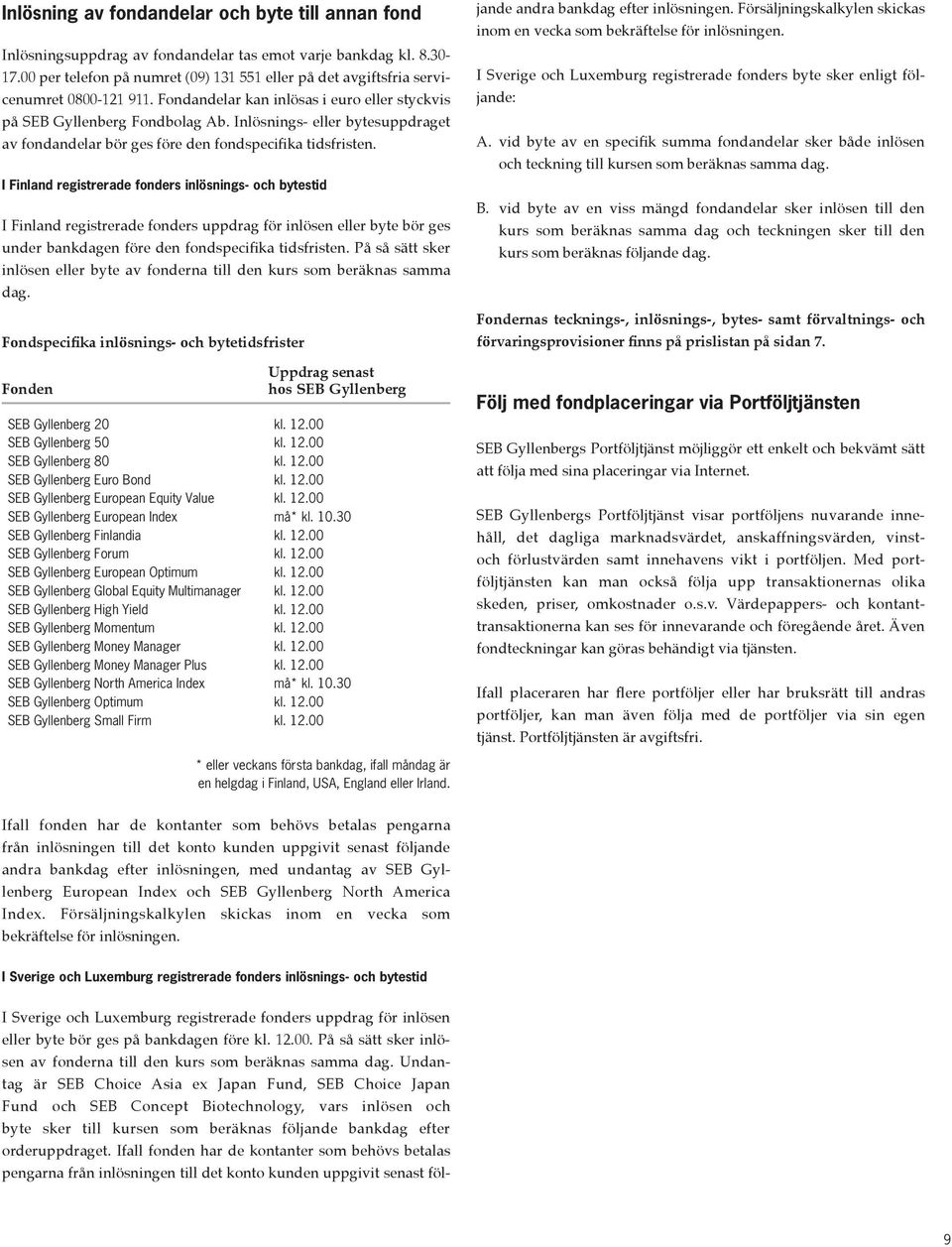 Inlösning av fondandelar och byte till annan fond

Inlösningsuppdrag av fondandelar tas emot varje bankdag kl. 8.30-17.00 per telefon på numret (09) 131 551 eller på det avgiftsfria servicenumret 0800-121 911. Fondandelar kan inlösas i euro eller styckvis på SEB Gyllenberg Fondbolag Ab. Inlösnings- eller bytesuppdraget av fondandelar bör ges före den fondspecifika tidsfristen.

I Finland registrerade fonders inlösnings- och bytestid

I Finland registrerade fonders uppdrag för inlösen eller byte bör ges under bankdagen före den fondspecifika tidsfristen. På så sätt sker inlösen eller byte av fonderna till den kurs som beräknas samma dag.

Fondspecifika inlösnings- och bytetidsfrister

| Fonden | Uppdrag senast hos SEB Gyllenberg |
|---|---|
| SEB Gyllenberg 20 | kl. 12.00 |
| SEB Gyllenberg 50 | kl. 12.00 |
| SEB Gyllenberg 80 | kl. 12.00 |
| SEB Gyllenberg Euro Bond | kl. 12.00 |
| SEB Gyllenberg European Equity Value | kl. 12.00 |
| SEB Gyllenberg European Index | må* kl. 10.30 |
| SEB Gyllenberg Finlandia | kl. 12.00 |
| SEB Gyllenberg Forum | kl. 12.00 |
| SEB Gyllenberg European Optimum | kl. 12.00 |
| SEB Gyllenberg Global Equity Multimanager | kl. 12.00 |
| SEB Gyllenberg High Yield | kl. 12.00 |
| SEB Gyllenberg Momentum | kl. 12.00 |
| SEB Gyllenberg Money Manager | kl. 12.00 |
| SEB Gyllenberg Money Manager Plus | kl. 12.00 |
| SEB Gyllenberg North America Index | må* kl. 10.30 |
| SEB Gyllenberg Optimum | kl. 12.00 |
| SEB Gyllenberg Small Firm | kl. 12.00 |

* eller veckans första bankdag, ifall måndag är en helgdag i Finland, USA, England eller Irland.

Ifall fonden har de kontanter som behövs betalas pengarna från inlösningen till det konto kunden uppgivit senast följande andra bankdag efter inlösningen, med undantag av SEB Gyllenberg European Index och SEB Gyllenberg North America Index. Försäljningskalkylen skickas inom en vecka som bekräftelse för inlösningen.

I Sverige och Luxemburg registrerade fonders inlösnings- och bytestid

I Sverige och Luxemburg registrerade fonders uppdrag för inlösen eller byte bör ges på bankdagen före kl. 12.00. På så sätt sker inlösen av fonderna till den kurs som beräknas samma dag. Undantag är SEB Choice Asia ex Japan Fund, SEB Choice Japan Fund och SEB Concept Biotechnology, vars inlösen och byte sker till kursen som beräknas följande bankdag efter orderuppdraget. Ifall fonden har de kontanter som behövs betalas pengarna från inlösningen till det konto kunden uppgivit senast följande andra bankdag efter inlösningen. Försäljningskalkylen skickas inom en vecka som bekräftelse för inlösningen.

I Sverige och Luxemburg registrerade fonders byte sker enligt följande:

A. vid byte av en specifik summa fondandelar sker både inlösen och teckning till kursen som beräknas samma dag.

B. vid byte av en viss mängd fondandelar sker inlösen till den kurs som beräknas samma dag och teckningen sker till den kurs som beräknas följande dag.

Fondernas tecknings-, inlösnings-, bytes- samt förvaltnings- och förvaringsprovisioner finns på prislistan på sidan 7.

Följ med fondplaceringar via Portföljtjänsten

SEB Gyllenbergs Portföljtjänst möjliggör ett enkelt och bekvämt sätt att följa med sina placeringar via Internet.

SEB Gyllenbergs Portföljtjänst visar portföljens nuvarande innehåll, det dagliga marknadsvärdet, anskaffningsvärden, vinst- och förlustvärden samt innehavens vikt i portföljen. Med portföljtjänsten kan man också följa upp transaktionernas olika skeden, priser, omkostnader o.s.v. Värdepappers- och kontanttransaktionerna kan ses för innevarande och föregående året. Även fondteckningar kan göras behändigt via tjänsten.

Ifall placeraren har flere portföljer eller har bruksrätt till andras portföljer, kan man även följa med de portföljer via sin egen tjänst. Portföljtjänsten är avgiftsfri.

9